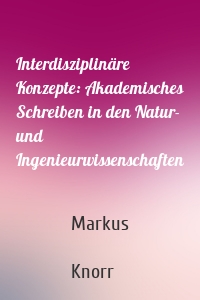 Interdisziplinäre Konzepte: Akademisches Schreiben in den Natur- und Ingenieurwissenschaften

Markus

Knorr